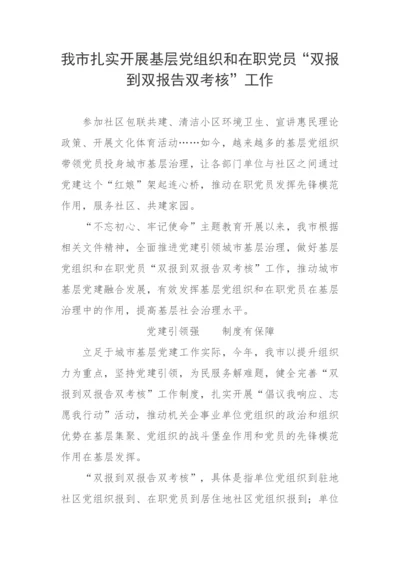 我市扎实开展基层党组织和在职党员“双报到双报告双考核”工作

参加社区包联共建、清洁小区环境卫生、宣讲惠民理论政策、开展文化体育活动……如今，越来越多的基层党组织带领党员投身城市基层治理，让各部门单位与社区之间通过党建这个“红娘”架起连心桥，推动在职党员发挥先锋模范作用，服务社区、共建家园。

“不忘初心、牢记使命”主题教育开展以来，我市根据相关文件精神，全面推进党建引领城市基层治理，做好基层党组织和在职党员“双报到双报告双考核”工作，推动城市基层党建融合发展，有效发挥基层党组织和在职党员在基层治理中的作用，提高基层社会治理水平。

党建引领强　　制度有保障

立足于城市基层党建工作实际，今年，我市以提升组织力为重点，坚持党建引领，为民服务解难题，健全完善“双报到双报告双考核”工作制度，扎实开展“倡议我响应、志愿我行动”活动，推动机关企事业单位党组织的政治和组织优势在基层集聚、党组织的战斗堡垒作用和党员的先锋模范作用在基层发挥。

“双报到双报告双考核”，具体是指单位党组织到驻地社区党组织报到、在职党员到居住地社区党组织报到；单位